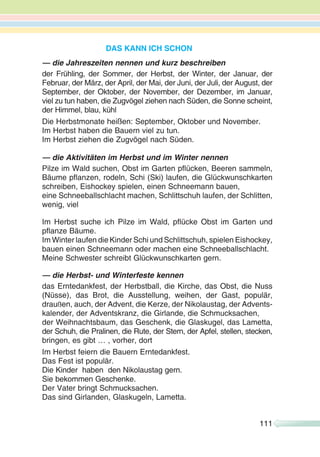 DAS KANN ICH SCHON

— die Jahreszeiten nennen und kurz beschreiben

der Frühling, der Sommer, der Herbst, der Winter, der Januar, der Februar, der März, der April, der Mai, der Juni, der Juli, der August, der September, der Oktober, der November, der Dezember, im Januar, viel zu tun haben, die Zugvögel ziehen nach Süden, die Sonne scheint, der Himmel, blau, kühl

Die Herbstmonate heißen: September, Oktober und November.
Im Herbst haben die Bauern viel zu tun.
Im Herbst ziehen die Zugvögel nach Süden.

— die Aktivitäten im Herbst und im Winter nennen

Pilze im Wald suchen, Obst im Garten pflücken, Beeren sammeln, Bäume pflanzen, rodeln, Schi (Ski) laufen, die Glückwunschkarten schreiben, Eishockey spielen, einen Schneemann bauen, eine Schneeballschlacht machen, Schlittschuh laufen, der Schlitten, wenig, viel

Im Herbst suche ich Pilze im Wald, pflücke Obst im Garten und pflanze Bäume.
Im Winter laufen die Kinder Schi und Schlittschuh, spielen Eishockey, bauen einen Schneemann oder machen eine Schneeballschlacht.
Meine Schwester schreibt Glückwunschkarten gern.

— die Herbst- und Winterfeste kennen

das Erntedankfest, der Herbstball, die Kirche, das Obst, die Nuss (Nüsse), das Brot, die Ausstellung, weihen, der Gast, populär, draußen, auch, der Advent, die Kerze, der Nikolaustag, der Adventskalender, der Adventskranz, die Girlande, die Schmucksachen, der Weihnachtsbaum, das Geschenk, die Glaskugel, das Lametta, der Schuh, die Pralinen, die Rute, der Stern, der Apfel, stellen, stecken, bringen, es gibt ... , vorher, dort

Im Herbst feiern die Bauern Erntedankfest.
Das Fest ist populär.
Die Kinder haben den Nikolaustag gern.
Sie bekommen Geschenke.
Der Vater bringt Schmucksachen.
Das sind Girlanden, Glaskugeln, Lametta.

111